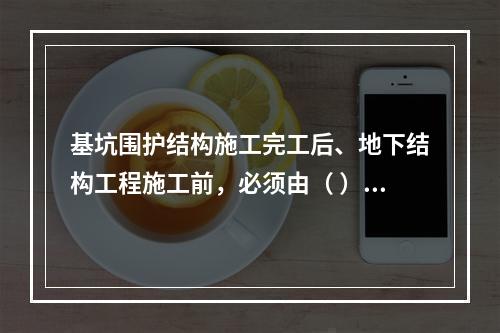 基坑围护结构施工完工后、地下结构工程施工前，必须由（）...